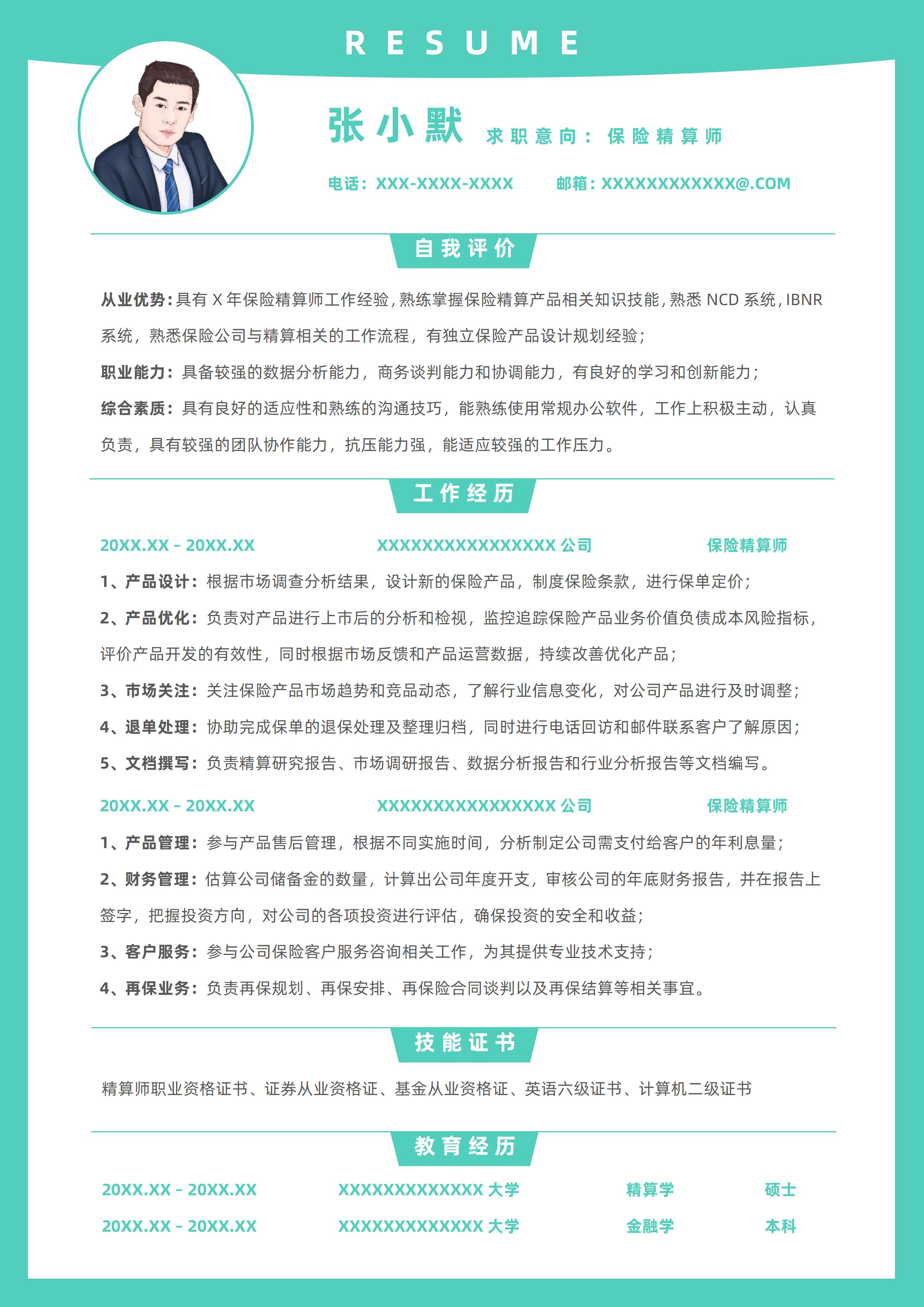 RESUME

张小默 求职意向：保险精算师

电话：XXX-XXXX-XXXX 邮箱：XXXXXXXXXXXX@.COM

自我评价

从业优势：具有 X 年保险精算师工作经验，熟练掌握保险精算产品相关知识技能，熟悉 NCD 系统，IBNR 系统，熟悉保险公司与精算相关的工作流程，有独立保险产品设计规划经验；

职业能力：具备较强的数据分析能力，商务谈判能力和协调能力，有良好的学习和创新能力；

综合素质：具有良好的适应性和熟练的沟通技巧，能熟练使用常规办公软件，工作上积极主动，认真负责，具有较强的团队协作能力，抗压能力强，能适应较强的工作压力。

工作经历

20XX.XX – 20XX.XX XXXXXXXXXXXXXXXX 公司 保险精算师

1、产品设计：根据市场调查分析结果，设计新的保险产品，制度保险条款，进行保单定价；

2、产品优化：负责对产品进行上市后的分析和检视，监控追踪保险产品业务价值负债成本风险指标，评价产品开发的有效性，同时根据市场反馈和产品运营数据，持续改善优化产品；

3、市场关注：关注保险产品市场趋势和竞品动态，了解行业信息变化，对公司产品进行及时调整；

4、退单处理：协助完成保单的退保处理及整理归档，同时进行电话回访和邮件联系客户了解原因；

5、文档撰写：负责精算研究报告、市场调研报告、数据分析报告和行业分析报告等文档编写。

20XX.XX – 20XX.XX XXXXXXXXXXXXXXXX 公司 保险精算师

1、产品管理：参与产品售后管理，根据不同实施时间，分析制定公司需支付给客户的年利息量；

2、财务管理：估算公司储备金的数量，计算出公司年度开支，审核公司的年底财务报告，并在报告上签字，把握投资方向，对公司的各项投资进行评估，确保投资的安全和收益；

3、客户服务：参与公司保险客户服务咨询相关工作，为其提供专业技术支持；

4、再保业务：负责再保规划、再保安排、再保险合同谈判以及再保结算等相关事宜。

技能证书

精算师职业资格证书、证券从业资格证、基金从业资格证、英语六级证书、计算机二级证书

教育经历

20XX.XX – 20XX.XX XXXXXXXXXXXXX 大学 精算学 硕士

20XX.XX – 20XX.XX XXXXXXXXXXXXX 大学 金融学 本科